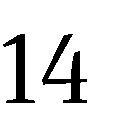 14